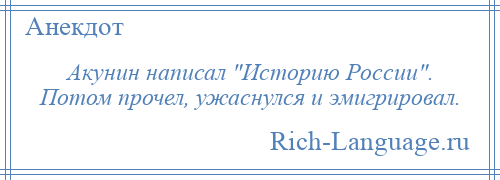 Анекдот

Акунин написал "Историю России". Потом прочел, ужаснулся и эмигрировал.

Rich-Language.ru